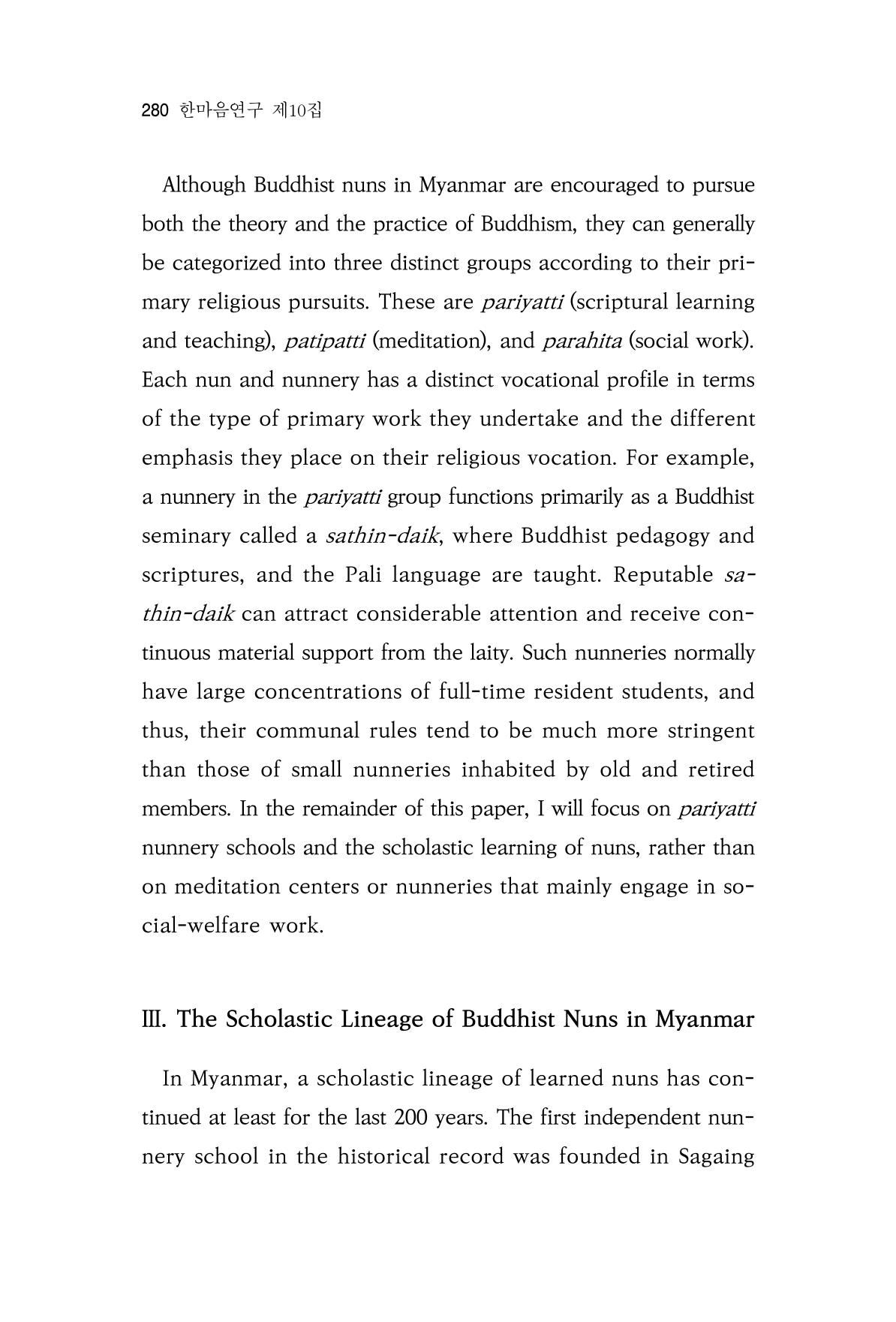 280 한마음연구 제10집

Although Buddhist nuns in Myanmar are encouraged to pursue both the theory and the practice of Buddhism, they can generally be categorized into three distinct groups according to their primary religious pursuits. These are pariyatti (scriptural learning and teaching), patipatti (meditation), and parahita (social work). Each nun and nunnery has a distinct vocational profile in terms of the type of primary work they undertake and the different emphasis they place on their religious vocation. For example, a nunnery in the pariyatti group functions primarily as a Buddhist seminary called a sathin-daik, where Buddhist pedagogy and scriptures, and the Pali language are taught. Reputable sathin-daik can attract considerable attention and receive continuous material support from the laity. Such nunneries normally have large concentrations of full-time resident students, and thus, their communal rules tend to be much more stringent than those of small nunneries inhabited by old and retired members. In the remainder of this paper, I will focus on pariyatti nunnery schools and the scholastic learning of nuns, rather than on meditation centers or nunneries that mainly engage in social-welfare work.

Ⅲ. The Scholastic Lineage of Buddhist Nuns in Myanmar

In Myanmar, a scholastic lineage of learned nuns has continued at least for the last 200 years. The first independent nunnery school in the historical record was founded in Sagaing